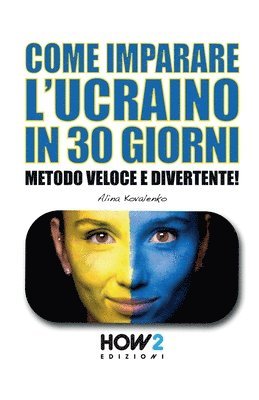 COME IMPARARE L'UCRAINO IN 30 GIORNI

METODO VELOCE E DIVERTENTE!

Alina Kovalenko

HOW2
EDIZIONI